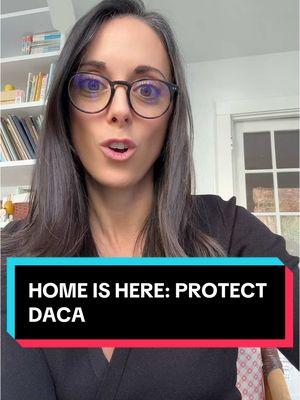 HOME IS HERE: PROTECT DACA